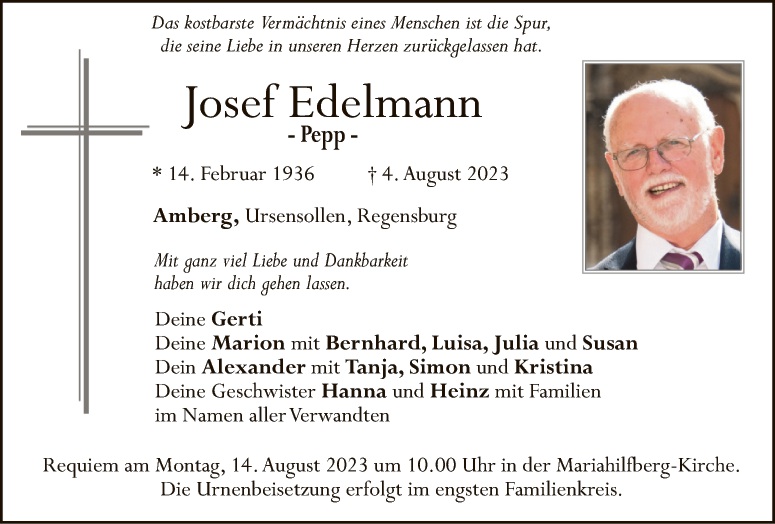 Das kostbarste Vermächtnis eines Menschen ist die Spur,
die seine Liebe in unseren Herzen zurückgelassen hat.

Josef Edelmann
- Pepp -

* 14. Februar 1936 † 4. August 2023

Amberg, Ursensollen, Regensburg

Mit ganz viel Liebe und Dankbarkeit
haben wir dich gehen lassen.

Deine Gerti
Deine Marion mit Bernhard, Luisa, Julia und Susan
Dein Alexander mit Tanja, Simon und Kristina
Deine Geschwister Hanna und Heinz mit Familien
im Namen aller Verwandten

Requiem am Montag, 14. August 2023 um 10.00 Uhr in der Mariahilfberg-Kirche.
Die Urnenbeisetzung erfolgt im engsten Familienkreis.